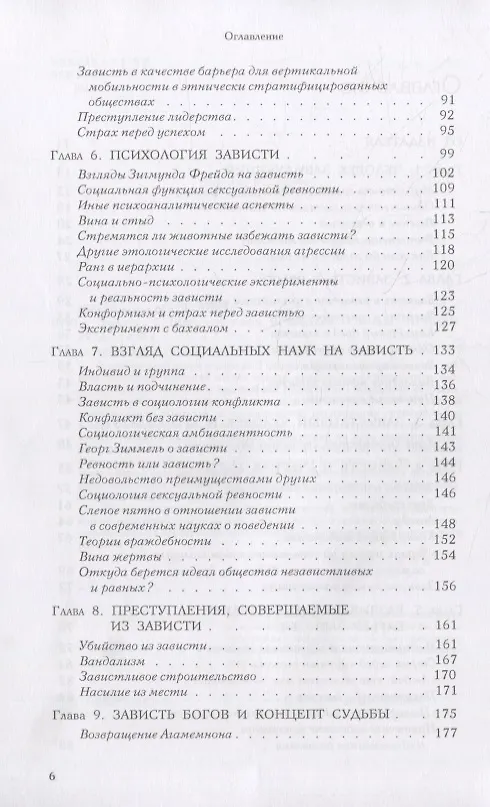 Оглавление

Зависть в качестве барьера для вертикальной мобильности в этнически стратифицированных обществах . . . 91
Преступление лидерства . . . 92
Страх перед успехом . . . 95

Глава 6. ПСИХОЛОГИЯ ЗАВИСТИ . . . 99
Взгляды Зигмунда Фрейда на зависть . . . 102
Социальная функция сексуальной ревности . . . 109
Иные психоаналитические аспекты . . . 111
Вина и стыд . . . 113
Стремятся ли животные избежать зависти? . . . 115
Другие этологические исследования агрессии . . . 118
Ранг в иерархии . . . 120
Социально-психологические эксперименты и реальность зависти . . . 123
Конформизм и страх перед завистью . . . 125
Эксперимент с бахвалом . . . 127

Глава 7. ВЗГЛЯД СОЦИАЛЬНЫХ НАУК НА ЗАВИСТЬ . . . 133
Индивид и группа . . . 134
Власть и подчинение . . . 136
Зависть в социологии конфликта . . . 138
Конфликт без зависти . . . 140
Социологическая амбивалентность . . . 141
Георг Зиммель о зависти . . . 143
Ревность или зависть? . . . 144
Недовольство преимуществами других . . . 146
Социология сексуальной ревности . . . 146
Слепое пятно в отношении зависти в современных науках о поведении . . . 148
Теории враждебности . . . 152
Вина жертвы . . . 154
Откуда берется идеал общества независтливых и равных? . . . 156

Глава 8. ПРЕСТУПЛЕНИЯ, СОВЕРШАЕМЫЕ ИЗ ЗАВИСТИ . . . 161
Убийство из зависти . . . 161
Вандализм . . . 167
Завистливое строительство . . . 170
Насилие из мести . . . 171

Глава 9. ЗАВИСТЬ БОГОВ И КОНЦЕПТ СУДЬБЫ . . . 175
Возвращение Агамемнона . . . 177

6